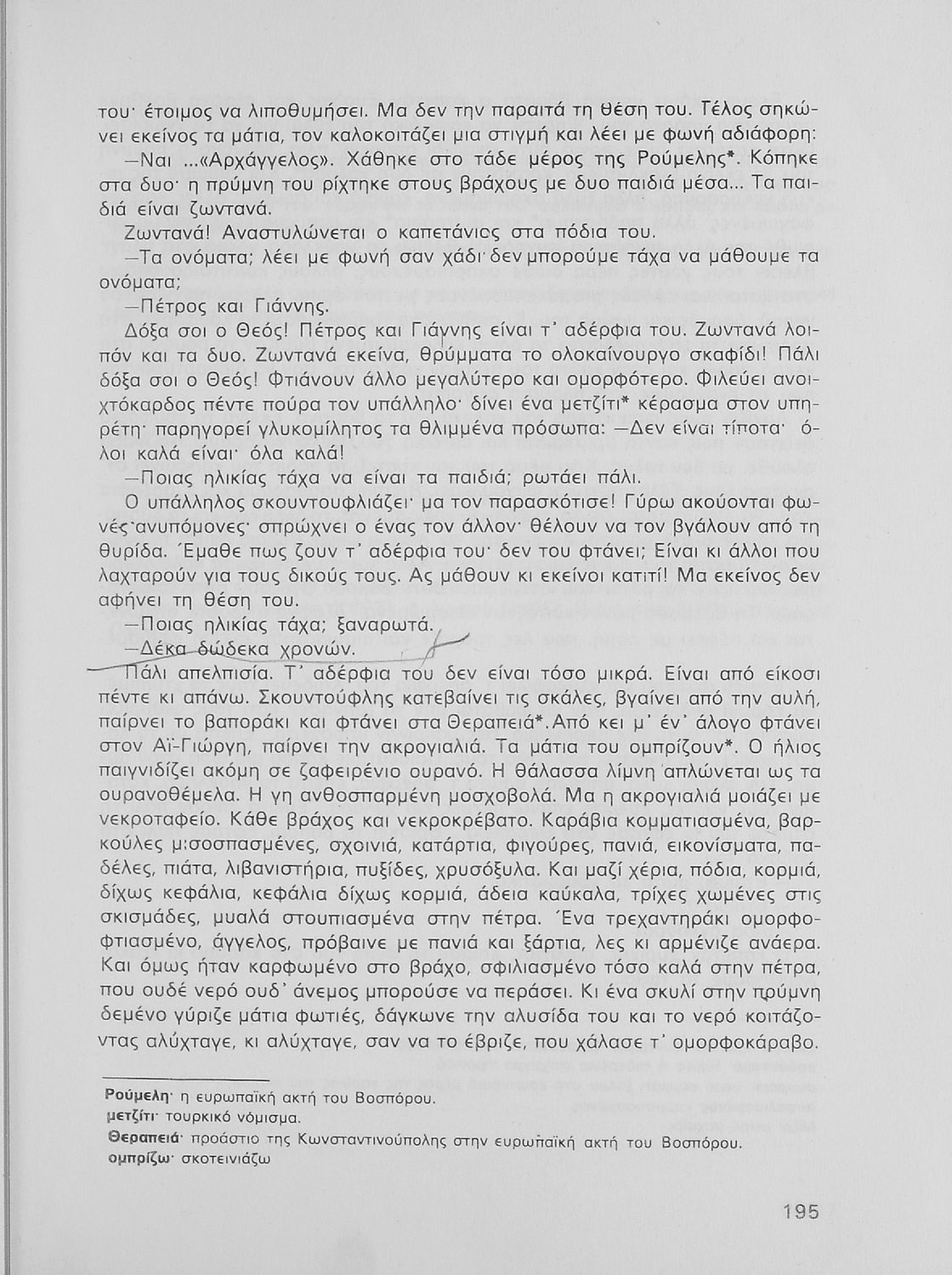 του· έτοιμος να λιποθυμήσει. Μα δεν την παραιτά τη θέση του. Τέλος σηκώνει εκείνος τα μάτια, τον καλοκοιτάζει μια στιγμή και λέει με φωνή αδιάφορη:

—Ναι ...«Αρχάγγελος». Χάθηκε στο τάδε μέρος της Ρούμελης*. Κόπηκε στα δυο· η πρύμνη του ρίχτηκε στους βράχους με δυο παιδιά μέσα... Τα παιδιά είναι ζωντανά.

Ζωντανά! Αναστυλώνεται ο καπετάνιος στα πόδια του.

—Τα ονόματα; λέει με φωνή σαν χάδι· δεν μπορούμε τάχα να μάθουμε τα ονόματα;

—Πέτρος και Γιάννης.

Δόξα σοι ο Θεός! Πέτρος και Γιάννης είναι τ' αδέρφια του. Ζωντανά λοιπόν και τα δυο. Ζωντανά εκείνα, θρύμματα το ολοκαίνουργο σκαφίδι! Πάλι δόξα σοι ο Θεός! Φτιάνουν άλλο μεγαλύτερο και ομορφότερο. Φιλεύει ανοιχτόκαρδος πέντε πούρα τον υπάλληλο· δίνει ένα μετζίτι* κέρασμα στον υπηρέτη· παρηγορεί γλυκομίλητος τα θλιμμένα πρόσωπα: —Δεν είναι τίποτα· όλοι καλά είναι· όλα καλά!

—Ποιας ηλικίας τάχα να είναι τα παιδιά; ρωτάει πάλι.

Ο υπάλληλος σκουντουφλιάζει· μα τον παρασκότισε! Γύρω ακούονται φωνές ανυπόμονες· σπρώχνει ο ένας τον άλλον· θέλουν να τον βγάλουν από τη θυρίδα. Έμαθε πως ζουν τ' αδέρφια του· δεν του φτάνει; Είναι κι άλλοι που λαχταρούν για τους δικούς τους. Ας μάθουν κι εκείνοι κατιτί! Μα εκείνος δεν αφήνει τη θέση του.

—Ποιας ηλικίας τάχα; ξαναρωτά.

—Δέκα δώδεκα χρονών.

Πάλι απελπισία. Τ' αδέρφια του δεν είναι τόσο μικρά. Είναι από είκοσι πέντε κι απάνω. Σκουντούφλης κατεβαίνει τις σκάλες, βγαίνει από την αυλή, παίρνει το βαποράκι και φτάνει στα Θεραπειά*. Από κει μ' έν' άλογο φτάνει στον Αϊ-Γιώργη, παίρνει την ακρογιαλιά. Τα μάτια του ομπρίζουν*. Ο ήλιος παιγνιδίζει ακόμη σε ζαφειρένιο ουρανό. Η θάλασσα λίμνη απλώνεται ως τα ουρανοθέμελα. Η γη ανθοσπαρμένη μοσχοβολά. Μα η ακρογιαλιά μοιάζει με νεκροταφείο. Κάθε βράχος και νεκροκρέβατο. Καράβια κομματιασμένα, βαρκούλες μισοσπασμένες, σχοινιά, κατάρτια, φιγούρες, πανιά, εικονίσματα, παδέλες, πιάτα, λιβανιστήρια, πυξίδες, χρυσόξυλα. Και μαζί χέρια, πόδια, κορμιά, δίχως κεφάλια, κεφάλια δίχως κορμιά, άδεια καύκαλα, τρίχες χωμένες στις σκισμάδες, μυαλά στουπιασμένα στην πέτρα. Ένα τρεχαντηράκι ομορφοφτιασμένο, άγγελος, πρόβαινε με πανιά και ξάρτια, λες κι αρμένιζε ανάερα. Και όμως ήταν καρφωμένο στο βράχο, σφιλιασμένο τόσο καλά στην πέτρα, που ουδέ νερό ουδ' άνεμος μπορούσε να περάσει. Κι ένα σκυλί στην πρύμνη δεμένο γύριζε μάτια φωτιές, δάγκωνε την αλυσίδα του και το νερό κοιτάζοντας αλύχταγε, κι αλύχταγε, σαν να το έβριζε, που χάλασε τ' ομορφοκάραβο.

Ρούμελη· η ευρωπαϊκή ακτή του Βοσπόρου.
μετζίτι· τουρκικό νόμισμα.
Θεραπειά· προάστιο της Κωνσταντινούπολης στην ευρωπαϊκή ακτή του Βοσπόρου.
ομπρίζω· σκοτεινιάζω

195